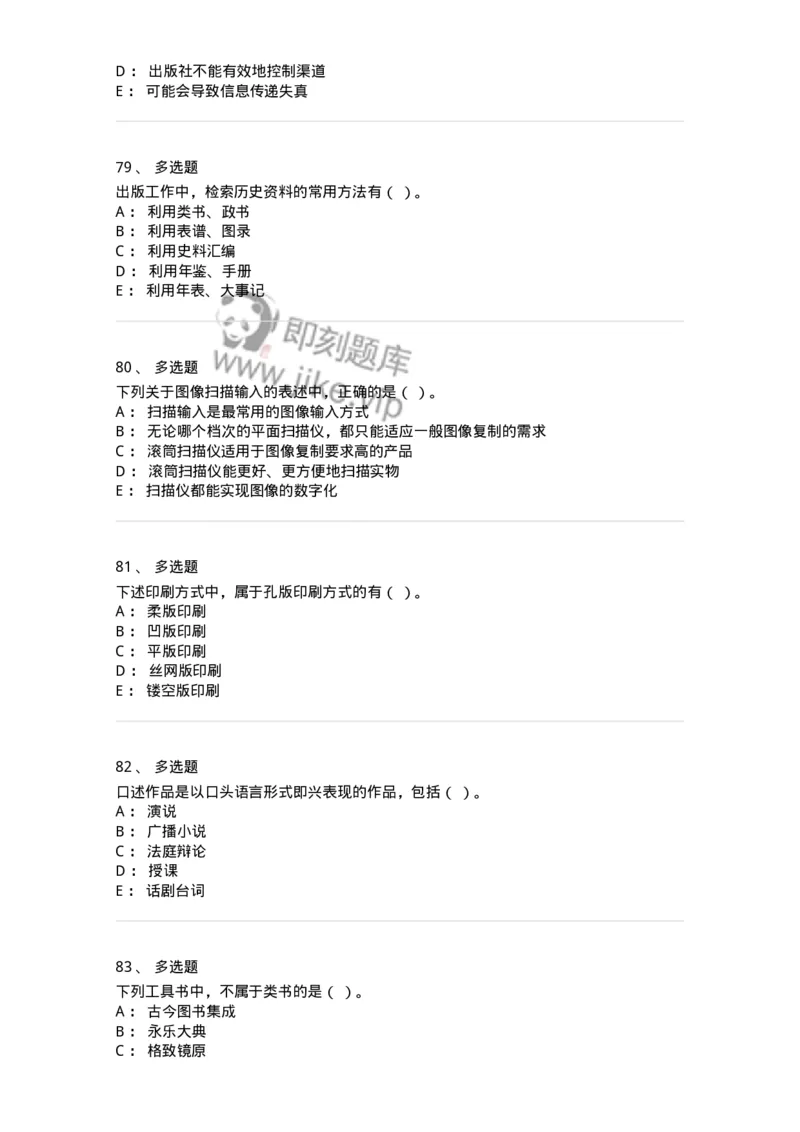 D： 出版社不能有效地控制渠道
E： 可能会导致信息传递失真

79、 多选题
出版工作中，检索历史资料的常用方法有（ ）。
A： 利用类书、政书
B： 利用表谱、图录
C： 利用史料汇编
D： 利用年鉴、手册
E： 利用年表、大事记

即刻题库
www.jike.vip

80、 多选题
下列关于图像扫描输入的表述中，正确的是（ ）。
A： 扫描输入是最常用的图像输入方式
B： 无论哪个档次的平面扫描仪，都只能适应一般图像复制的需求
C： 滚筒扫描仪适用于图像复制要求高的产品
D： 滚筒扫描仪能更好、更方便地扫描实物
E： 扫描仪都能实现图像的数字化

81、 多选题
下述印刷方式中，属于孔版印刷方式的有（ ）。
A： 柔版印刷
B： 凹版印刷
C： 平版印刷
D： 丝网版印刷
E： 镂空版印刷

82、 多选题
口述作品是以口头语言形式即兴表现的作品，包括（ ）。
A： 演说
B： 广播小说
C： 法庭辩论
D： 授课
E： 话剧台词

83、 多选题
下列工具书中，不属于类书的是（ ）。
A： 古今图书集成
B： 永乐大典
C： 格致镜原